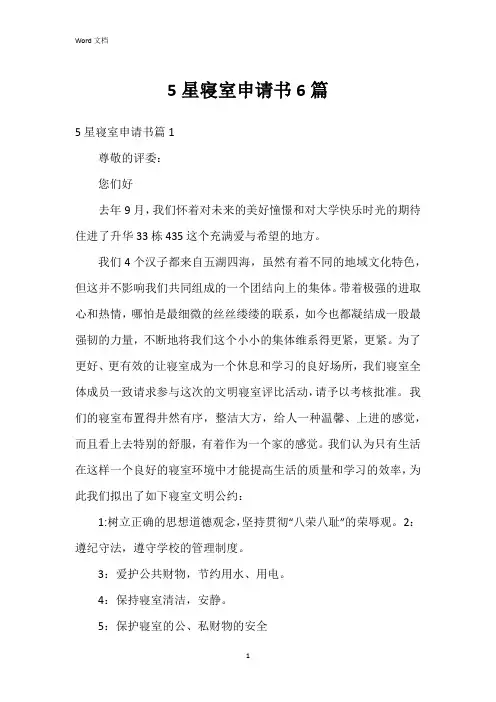 Word 文档

5 星寝室申请书 6 篇

5 星寝室申请书篇 1

尊敬的评委：

您们好

去年 9 月，我们怀着对未来的美好憧憬和对大学快乐时光的期待住进了升华 33 栋 435 这个充满爱与希望的地方。

我们 4 个汉子都来自五湖四海，虽然有着不同的地域文化特色，但这并不影响我们共同组成的一个团结向上的集体。带着极强的进取心和热情，哪怕是最细微的丝丝缕缕的联系，如今也都凝结成一股最强韧的力量，不断地将我们这个小小的集体维系得更紧，更紧。为了更好、更有效的让寝室成为一个休息和学习的良好场所，我们寝室全体成员一致请求参与这次的文明寝室评比活动，请予以考核批准。我们的寝室布置得井然有序，整洁大方，给人一种温馨、上进的感觉，而且看上去特别的舒服，有着作为一个家的感觉。我们认为只有生活在这样一个良好的寝室环境中才能提高生活的质量和学习的效率，为此我们拟出了如下寝室文明公约：

1:树立正确的思想道德观念,坚持贯彻“八荣八耻”的荣辱观。2：遵纪守法，遵守学校的管理制度。

3：爱护公共财物，节约用水、用电。

4：保持寝室清洁，安静。

5：保护寝室的公、私财物的安全

1